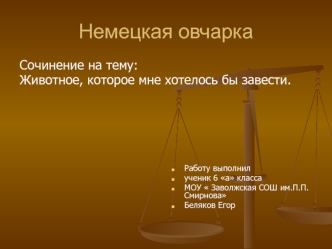 Немецкая овчарка

Сочинение на тему:
Животное, которое мне хотелось бы завести.

- Работу выполнил
- ученик 6 «а» класса
- МОУ « Заволжская СОШ им.П.П. Смирнова»
- Беляков Егор